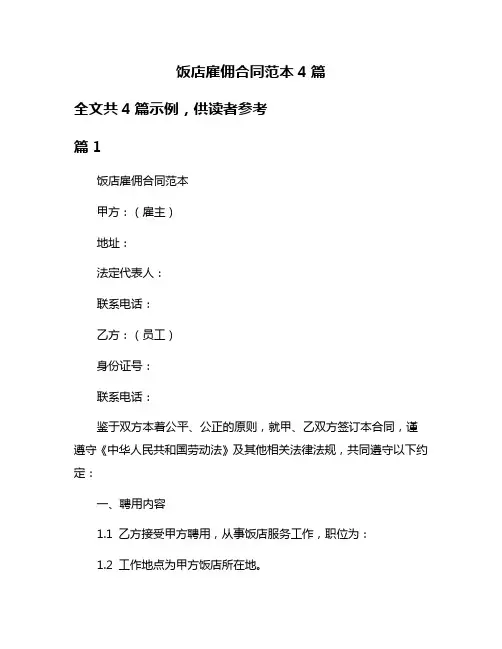 饭店雇佣合同范本 4 篇

全文共 4 篇示例，供读者参考

篇 1

饭店雇佣合同范本

甲方：（雇主）

地址：

法定代表人：

联系电话：

乙方：（员工）

身份证号：

联系电话：

鉴于双方本着公平、公正的原则，就甲、乙双方签订本合同，谨遵守《中华人民共和国劳动法》及其他相关法律法规，共同遵守以下约定：

一、聘用内容

1.1 乙方接受甲方聘用，从事饭店服务工作，职位为：

1.2 工作地点为甲方饭店所在地。